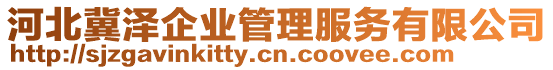 河北冀泽企业管理服务有限公司
http://sjzgavinkitty.cn.coovee.com